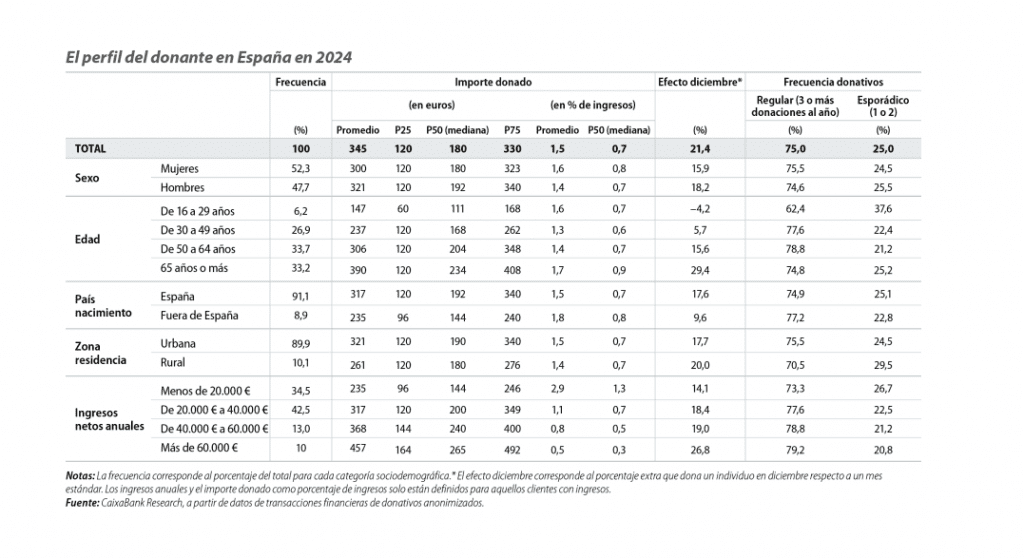 El perfil del donante en España en 2024

| | | Frecuencia | Importe donado | | | | | | Efecto diciembre* | Frecuencia donativos | |
|---|---|---|---|---|---|---|---|---|---|---|---|
| | | | (en euros) | | | | (en % de ingresos) | | | Regular (3 o más donaciones al año) | Esporádico (1 o 2) |
| | | (%) | Promedio | P25 | P50 (mediana) | P75 | Promedio | P50 (mediana) | (%) | (%) | (%) |
| TOTAL | | 100 | 345 | 120 | 180 | 330 | 1,5 | 0,7 | 21,4 | 75,0 | 25,0 |
| Sexo | Mujeres | 52,3 | 300 | 120 | 180 | 323 | 1,6 | 0,8 | 15,9 | 75,5 | 24,5 |
| | Hombres | 47,7 | 321 | 120 | 192 | 340 | 1,4 | 0,7 | 18,2 | 74,6 | 25,5 |
| Edad | De 16 a 29 años | 6,2 | 147 | 60 | 111 | 168 | 1,6 | 0,7 | –4,2 | 62,4 | 37,6 |
| | De 30 a 49 años | 26,9 | 237 | 120 | 168 | 262 | 1,3 | 0,6 | 5,7 | 77,6 | 22,4 |
| | De 50 a 64 años | 33,7 | 306 | 120 | 204 | 348 | 1,4 | 0,7 | 15,6 | 78,8 | 21,2 |
| | 65 años o más | 33,2 | 390 | 120 | 234 | 408 | 1,7 | 0,9 | 29,4 | 74,8 | 25,2 |
| País nacimiento | España | 91,1 | 317 | 120 | 192 | 340 | 1,5 | 0,7 | 17,6 | 74,9 | 25,1 |
| | Fuera de España | 8,9 | 235 | 96 | 144 | 240 | 1,8 | 0,8 | 9,6 | 77,2 | 22,8 |
| Zona residencia | Urbana | 89,9 | 321 | 120 | 190 | 340 | 1,5 | 0,7 | 17,7 | 75,5 | 24,5 |
| | Rural | 10,1 | 261 | 120 | 180 | 276 | 1,4 | 0,7 | 20,0 | 70,5 | 29,5 |
| Ingresos netos anuales | Menos de 20.000 € | 34,5 | 235 | 96 | 144 | 246 | 2,9 | 1,3 | 14,1 | 73,3 | 26,7 |
| | De 20.000 € a 40.000 € | 42,5 | 317 | 120 | 200 | 349 | 1,1 | 0,7 | 18,4 | 77,6 | 22,5 |
| | De 40.000 € a 60.000 € | 13,0 | 368 | 144 | 240 | 400 | 0,8 | 0,5 | 19,0 | 78,8 | 21,2 |
| | Más de 60.000 € | 10 | 457 | 164 | 265 | 492 | 0,5 | 0,3 | 26,8 | 79,2 | 20,8 |

Notas: La frecuencia corresponde al porcentaje del total para cada categoría sociodemográfica.* El efecto diciembre corresponde al porcentaje extra que dona un individuo en diciembre respecto a un mes estándar. Los ingresos anuales y el importe donado como porcentaje de ingresos solo están definidos para aquellos clientes con ingresos.
Fuente: CaixaBank Research, a partir de datos de transacciones financieras de donativos anonimizados.